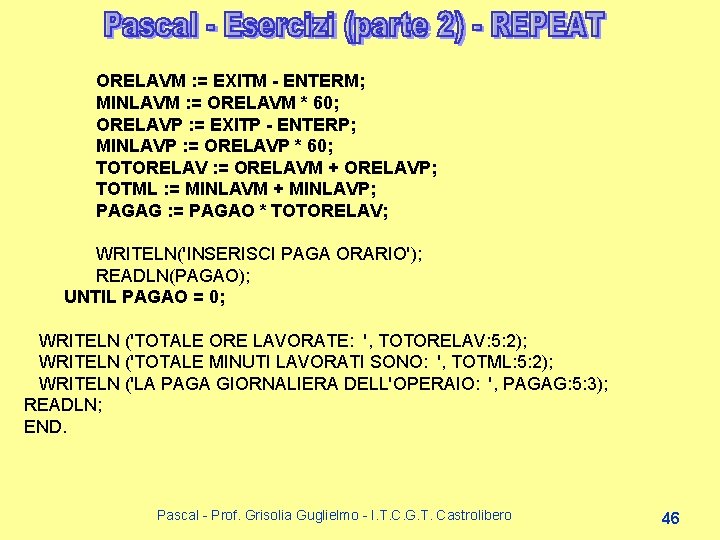 Pascal - Esercizi (parte 2) - REPEAT

ORELAVM := EXITM - ENTERM;
MINLAVM := ORELAVM * 60;
ORELAVP := EXITP - ENTERP;
MINLAVP := ORELAVP * 60;
TOTORELAV := ORELAVM + ORELAVP;
TOTML := MINLAVM + MINLAVP;
PAGAG := PAGAO * TOTORELAV;

WRITELN('INSERISCI PAGA ORARIO');
READLN(PAGAO);
UNTIL PAGAO = 0;

WRITELN ('TOTALE ORE LAVORATE: ', TOTORELAV:5:2);
WRITELN ('TOTALE MINUTI LAVORATI SONO: ', TOTML:5:2);
WRITELN ('LA PAGA GIORNALIERA DELL'OPERAIO: ', PAGAG:5:3);
READLN;
END.

Pascal - Prof. Grisolia Guglielmo - I.T.C.G.T. Castrolibero

46